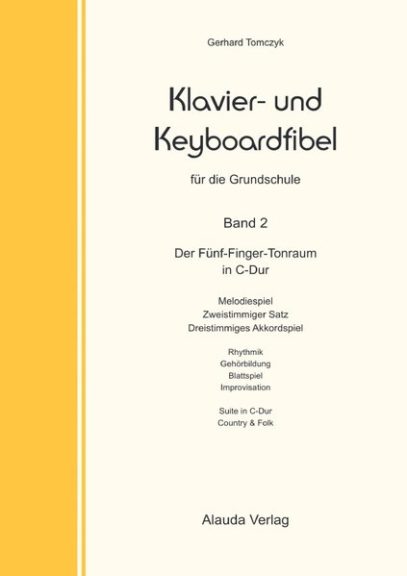 Gerhard Tomczyk

Klavier- und Keyboardfibel

für die Grundschule

Band 2

Der Fünf-Finger-Tonraum in C-Dur

Melodiespiel
Zweistimmiger Satz
Dreistimmiges Akkordspiel

Rhythmik
Gehörbildung
Blattspiel
Improvisation

Suite in C-Dur
Country & Folk

Alauda Verlag